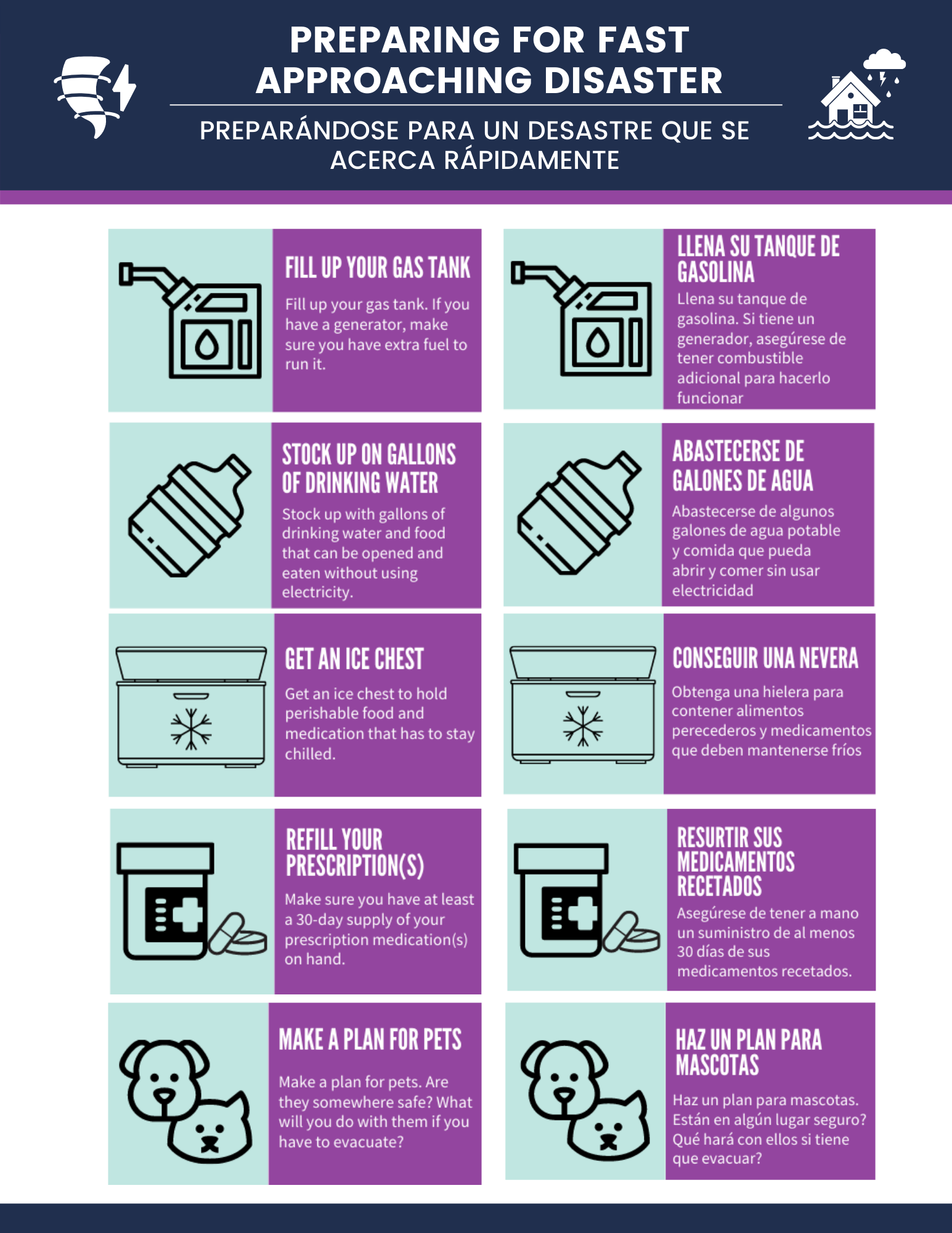 PREPARING FOR FAST APPROACHING DISASTER

PREPARÁNDOSE PARA UN DESASTRE QUE SE ACERCA RÁPIDAMENTE

FILL UP YOUR GAS TANK

Fill up your gas tank. If you have a generator, make sure you have extra fuel to run it.

STOCK UP ON GALLONS OF DRINKING WATER

Stock up with gallons of drinking water and food that can be opened and eaten without using electricity.

GET AN ICE CHEST

Get an ice chest to hold perishable food and medication that has to stay chilled.

REFILL YOUR PRESCRIPTION(S)

Make sure you have at least a 30-day supply of your prescription medication(s) on hand.

MAKE A PLAN FOR PETS

Make a plan for pets. Are they somewhere safe? What will you do with them if you have to evacuate?

LLENA SU TANQUE DE GASOLINA

Llena su tanque de gasolina. Si tiene un generador, asegúrese de tener combustible adicional para hacerlo funcionar

ABASTECERSE DE GALONES DE AGUA

Abastecerse de algunos galones de agua potable y comida que pueda abrir y comer sin usar electricidad

CONSEGUIR UNA NEVERA

Obtenga una hielera para contener alimentos perecederos y medicamentos que deben mantenerse fríos

RESURTIR SUS MEDICAMENTOS RECETADOS

Asegúrese de tener a mano un suministro de al menos 30 días de sus medicamentos recetados.

HAZ UN PLAN PARA MASCOTAS

Haz un plan para mascotas. Están en algún lugar seguro? Qué hará con ellos si tiene que evacuar?